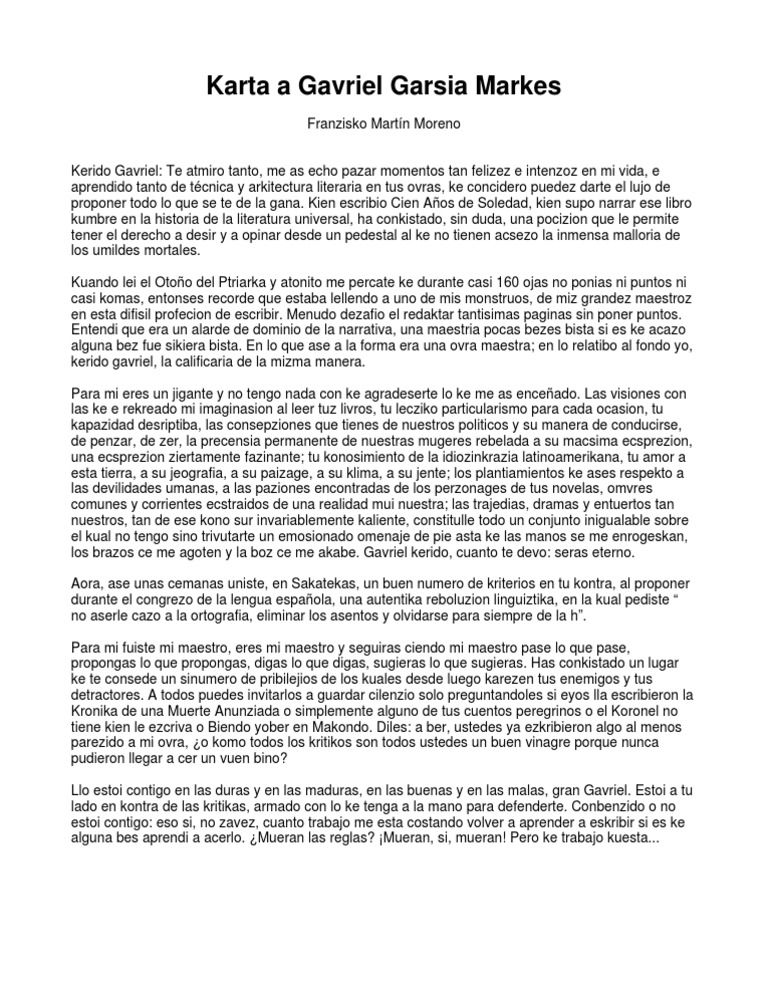 Karta a Gavriel Garsia Markes

Franzisko Martín Moreno

Kerido Gavriel: Te atmiro tanto, me as echo pazar momentos tan felizez e intenzoz en mi vida, e aprendido tanto de técnica y arkitectura literaria en tus ovras, ke concidero puedez darte el lujo de proponer todo lo que se te de la gana. Kien escribio Cien Años de Soledad, kien supo narrar ese libro kumbre en la historia de la literatura universal, ha conkistado, sin duda, una pocizion que le permite tener el derecho a desir y a opinar desde un pedestal al ke no tienen acsezo la inmensa malloria de los umildes mortales.

Kuando lei el Otoño del Ptriarka y atonito me percate ke durante casi 160 ojas no ponias ni puntos ni casi komas, entonses recorde que estaba lellendo a uno de mis monstruos, de miz grandez maestroz en esta difisil profecion de escribir. Menudo dezafio el redaktar tantisimas paginas sin poner puntos. Entendi que era un alarde de dominio de la narrativa, una maestria pocas bezes bista si es ke acazo alguna bez fue sikiera bista. En lo que ase a la forma era una ovra maestra; en lo relatibo al fondo yo, kerido gavriel, la calificaria de la mizma manera.

Para mi eres un jigante y no tengo nada con ke agradeserte lo ke me as enceñado. Las visiones con las ke e rekreado mi imaginasion al leer tuz livros, tu lecziko particularismo para cada ocasion, tu kapazidad desriptiba, las consepziones que tienes de nuestros politicos y su manera de conducirse, de penzar, de zer, la precensia permanente de nuestras mugeres rebelada a su macsima ecsprezion, una ecsprezion ziertamente fazinante; tu konosimiento de la idiozinkrazia latinoamerikana, tu amor a esta tierra, a su jeografia, a su paizage, a su klima, a su jente; los plantiamientos ke ases respekto a las devilidades umanas, a las paziones encontradas de los perzonages de tus novelas, omvres comunes y corrientes ecstraidos de una realidad mui nuestra; las trajedias, dramas y entuertos tan nuestros, tan de ese kono sur invariablemente kaliente, constitulle todo un conjunto inigualable sobre el kual no tengo sino trivutarte un emosionado omenaje de pie asta ke las manos se me enrogeskan, los brazos ce me agoten y la boz ce me akabe. Gavriel kerido, cuanto te devo: seras eterno.

Aora, ase unas cemanas uniste, en Sakatekas, un buen numero de kriterios en tu kontra, al proponer durante el congrezo de la lengua española, una autentika reboluzion linguiztika, en la kual pediste “ no aserle cazo a la ortografia, eliminar los asentos y olvidarse para siempre de la h”.

Para mi fuiste mi maestro, eres mi maestro y seguiras ciendo mi maestro pase lo que pase, propongas lo que propongas, digas lo que digas, sugieras lo que sugieras. Has conkistado un lugar ke te consede un sinumero de pribilejios de los kuales desde luego karezen tus enemigos y tus detractores. A todos puedes invitarlos a guardar cilenzio solo preguntandoles si eyos lla escribieron la Kronika de una Muerte Anunziada o simplemente alguno de tus cuentos peregrinos o el Koronel no tiene kien le ezcriva o Biendo yober en Makondo. Diles: a ber, ustedes ya ezkribieron algo al menos parezido a mi ovra, ¿o komo todos los kritikos son todos ustedes un buen vinagre porque nunca pudieron llegar a cer un vuen bino?

Llo estoi contigo en las duras y en las maduras, en las buenas y en las malas, gran Gavriel. Estoi a tu lado en kontra de las kritikas, armado con lo ke tenga a la mano para defenderte. Conbenzido o no estoi contigo: eso si, no zavez, cuanto trabajo me esta costando volver a aprender a eskribir si es ke alguna bes aprendi a acerlo. ¿Mueran las reglas? ¡Mueran, si, mueran! Pero ke trabajo kuesta...